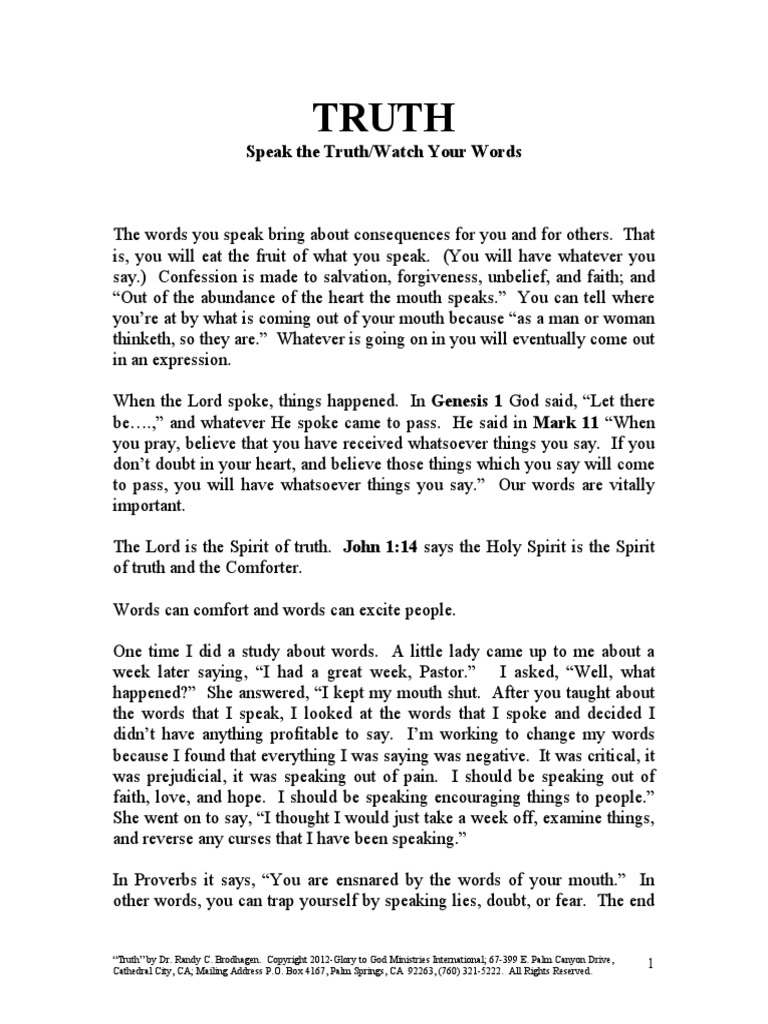 TRUTH

Speak the Truth/Watch Your Words

The words you speak bring about consequences for you and for others. That is, you will eat the fruit of what you speak. (You will have whatever you say.) Confession is made to salvation, forgiveness, unbelief, and faith; and "Out of the abundance of the heart the mouth speaks." You can tell where you're at by what is coming out of your mouth because "as a man or woman thinketh, so they are." Whatever is going on in you will eventually come out in an expression.

When the Lord spoke, things happened. In Genesis 1 God said, "Let there be….," and whatever He spoke came to pass. He said in Mark 11 "When you pray, believe that you have received whatsoever things you say. If you don't doubt in your heart, and believe those things which you say will come to pass, you will have whatsoever things you say." Our words are vitally important.

The Lord is the Spirit of truth. John 1:14 says the Holy Spirit is the Spirit of truth and the Comforter.

Words can comfort and words can excite people.

One time I did a study about words. A little lady came up to me about a week later saying, "I had a great week, Pastor." I asked, "Well, what happened?" She answered, "I kept my mouth shut. After you taught about the words that I speak, I looked at the words that I spoke and decided I didn't have anything profitable to say. I'm working to change my words because I found that everything I was saying was negative. It was critical, it was prejudicial, it was speaking out of pain. I should be speaking out of faith, love, and hope. I should be speaking encouraging things to people." She went on to say, "I thought I would just take a week off, examine things, and reverse any curses that I have been speaking."

In Proverbs it says, "You are ensnared by the words of your mouth." In other words, you can trap yourself by speaking lies, doubt, or fear. The end

"Truth" by Dr. Randy C. Brodhagen. Copyright 2012-Glory to God Ministries International; 67-399 E. Palm Canyon Drive, Cathedral City, CA; Mailing Address P.O. Box 4167, Palm Springs, CA 92263, (760) 321-5222. All Rights Reserved.

1